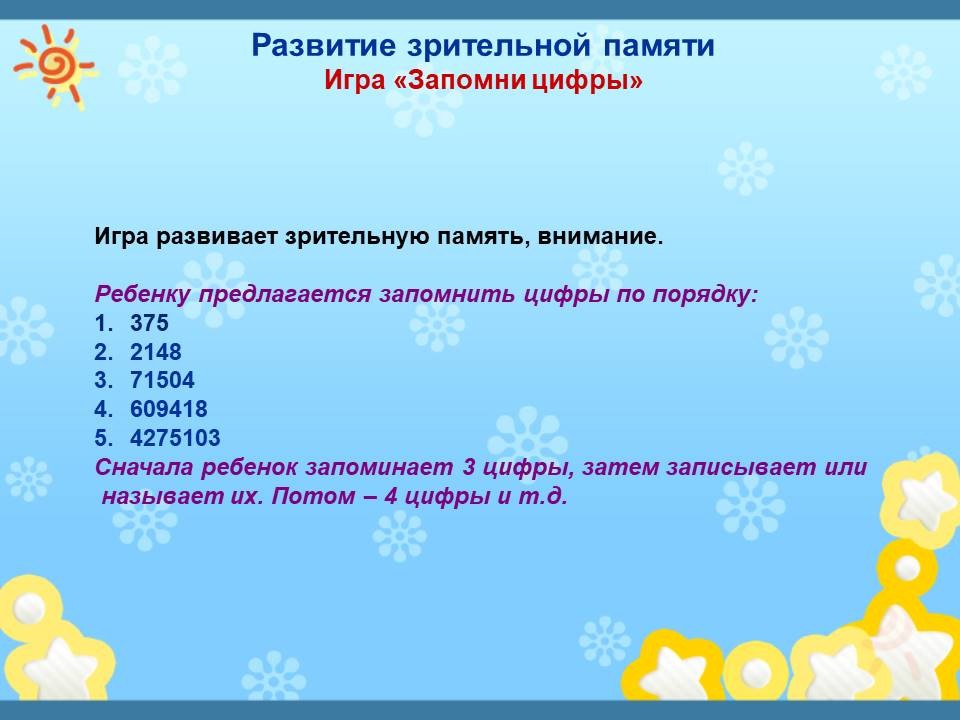 Развитие зрительной памяти
Игра «Запомни цифры»

Игра развивает зрительную память, внимание.

Ребенку предлагается запомнить цифры по порядку:
1. 375
2. 2148
3. 71504
4. 609418
5. 4275103
Сначала ребенок запоминает 3 цифры, затем записывает или называет их. Потом – 4 цифры и т.д.